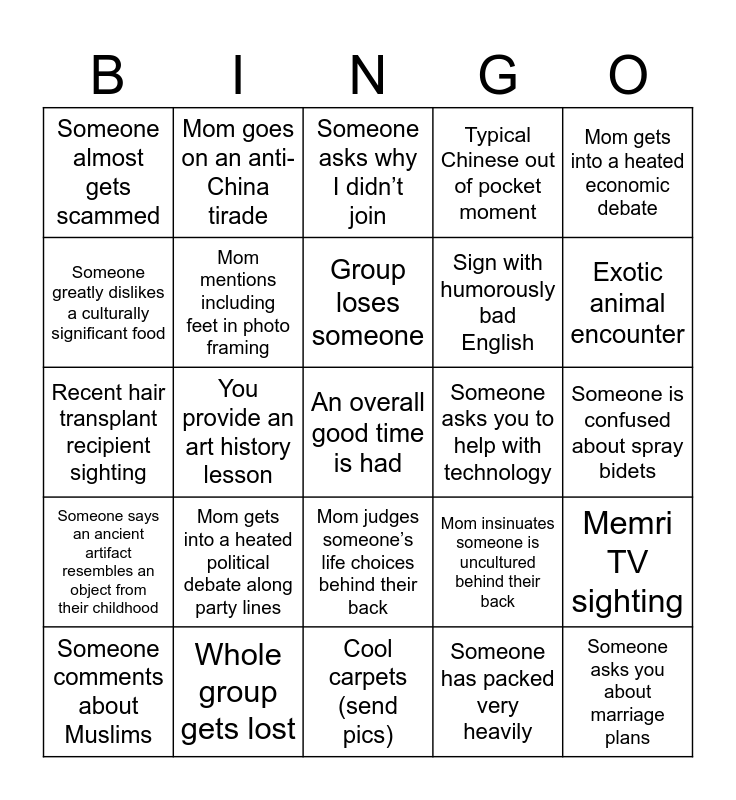 | B | I | N | G | O |
|---|---|---|---|---|
| Someone almost gets scammed | Mom goes on an anti-China tirade | Someone asks why I didn't join | Typical Chinese out of pocket moment | Mom gets into a heated economic debate |
| Someone greatly dislikes a culturally significant food | Mom mentions including feet in photo framing | Group loses someone | Sign with humorously bad English | Exotic animal encounter |
| Recent hair transplant recipient sighting | You provide an art history lesson | An overall good time is had | Someone asks you to help with technology | Someone is confused about spray bidets |
| Someone says an ancient artifact resembles an object from their childhood | Mom gets into a heated political debate along party lines | Mom judges someone's life choices behind their back | Mom insinuates someone is uncultured behind their back | Memri TV sighting |
| Someone comments about Muslims | Whole group gets lost | Cool carpets (send pics) | Someone has packed very heavily | Someone asks you about marriage plans |